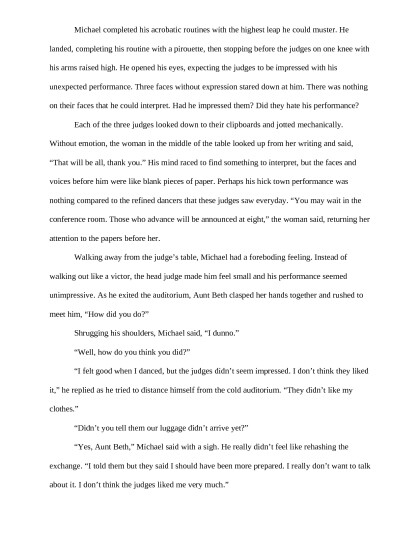 Michael completed his acrobatic routines with the highest leap he could muster. He landed, completing his routine with a pirouette, then stopping before the judges on one knee with his arms raised high. He opened his eyes, expecting the judges to be impressed with his unexpected performance. Three faces without expression stared down at him. There was nothing on their faces that he could interpret. Had he impressed them? Did they hate his performance?

Each of the three judges looked down to their clipboards and jotted mechanically. Without emotion, the woman in the middle of the table looked up from her writing and said, "That will be all, thank you." His mind raced to find something to interpret, but the faces and voices before him were like blank pieces of paper. Perhaps his hick town performance was nothing compared to the refined dancers that these judges saw everyday. "You may wait in the conference room. Those who advance will be announced at eight," the woman said, returning her attention to the papers before her.

Walking away from the judge's table, Michael had a foreboding feeling. Instead of walking out like a victor, the head judge made him feel small and his performance seemed unimpressive. As he exited the auditorium, Aunt Beth clasped her hands together and rushed to meet him, "How did you do?"

Shrugging his shoulders, Michael said, "I dunno."

"Well, how do you think you did?"

"I felt good when I danced, but the judges didn't seem impressed. I don't think they liked it," he replied as he tried to distance himself from the cold auditorium. "They didn't like my clothes."

"Didn't you tell them our luggage didn't arrive yet?"

"Yes, Aunt Beth," Michael said with a sigh. He really didn't feel like rehashing the exchange. "I told them but they said I should have been more prepared. I really don't want to talk about it. I don't think the judges liked me very much."